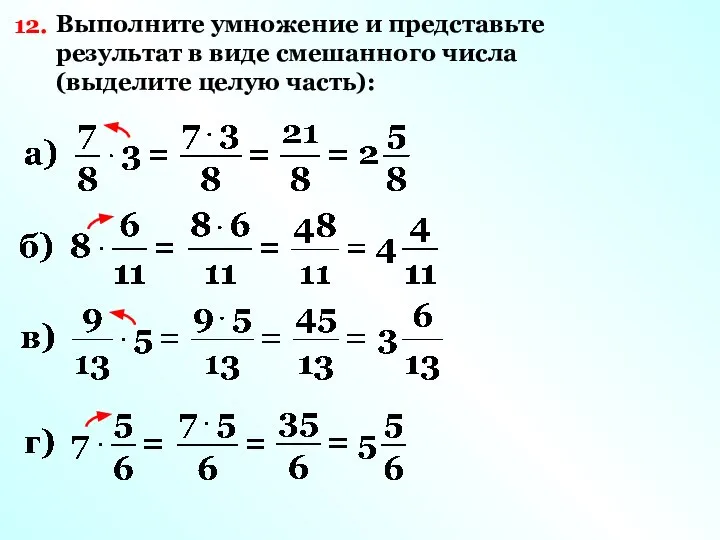 12. Выполните умножение и представьте результат в виде смешанного числа (выделите целую часть):

а) $\frac{7}{8} \cdot 3 = \frac{7 \cdot 3}{8} = \frac{21}{8} = 2\frac{5}{8}$

б) $8 \cdot \frac{6}{11} = \frac{8 \cdot 6}{11} = \frac{48}{11} = 4\frac{4}{11}$

в) $\frac{9}{13} \cdot 5 = \frac{9 \cdot 5}{13} = \frac{45}{13} = 3\frac{6}{13}$

г) $7 \cdot \frac{5}{6} = \frac{7 \cdot 5}{6} = \frac{35}{6} = 5\frac{5}{6}$